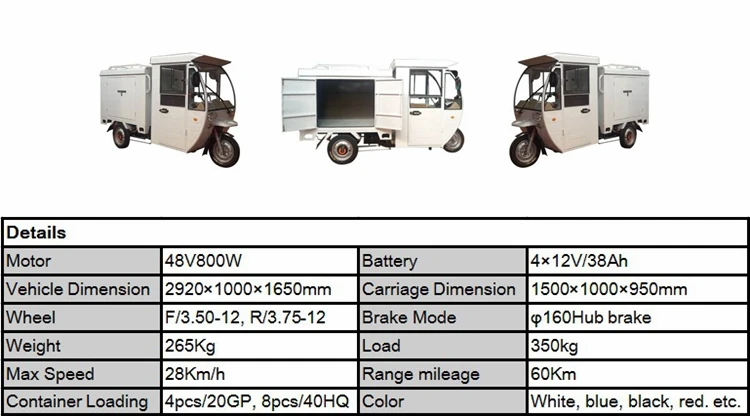 | Details | | | |
|---|---|---|---|
| Motor | 48V800W | Battery | 4×12V/38Ah |
| Vehicle Dimension | 2920×1000×1650mm | Carriage Dimension | 1500×1000×950mm |
| Wheel | F/3.50-12, R/3.75-12 | Brake Mode | φ160Hub brake |
| Weight | 265Kg | Load | 350kg |
| Max Speed | 28Km/h | Range mileage | 60Km |
| Container Loading | 4pcs/20GP, 8pcs/40HQ | Color | White, blue, black, red. etc. |